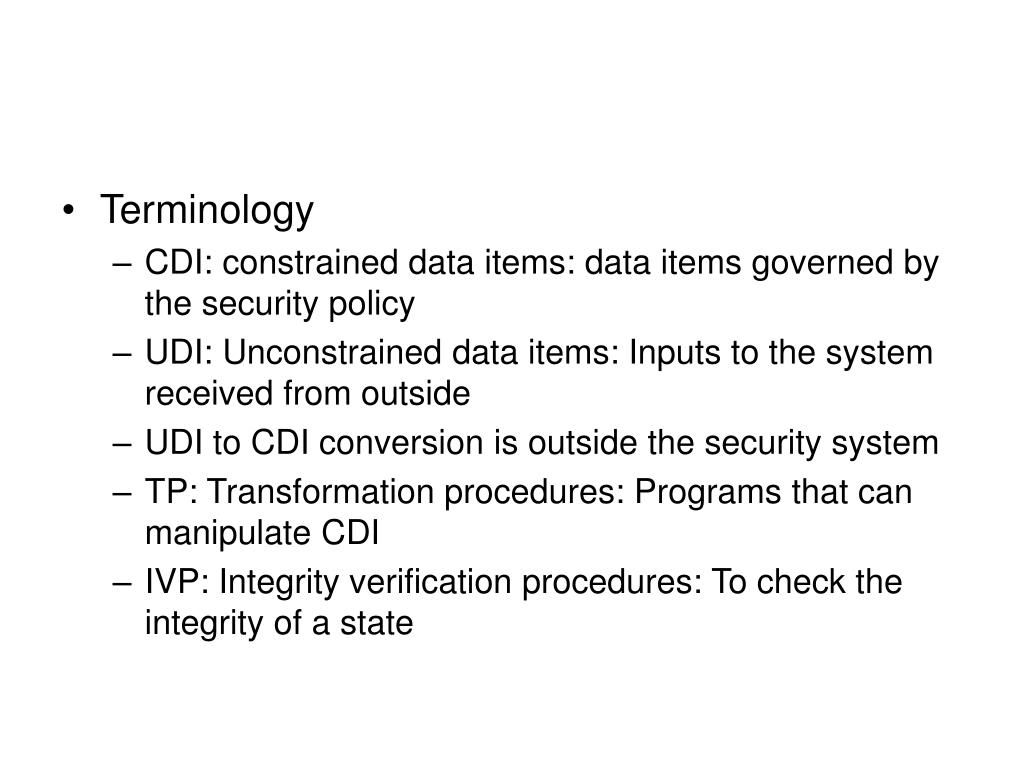 • Terminology
– CDI: constrained data items: data items governed by the security policy
– UDI: Unconstrained data items: Inputs to the system received from outside
– UDI to CDI conversion is outside the security system
– TP: Transformation procedures: Programs that can manipulate CDI
– IVP: Integrity verification procedures: To check the integrity of a state